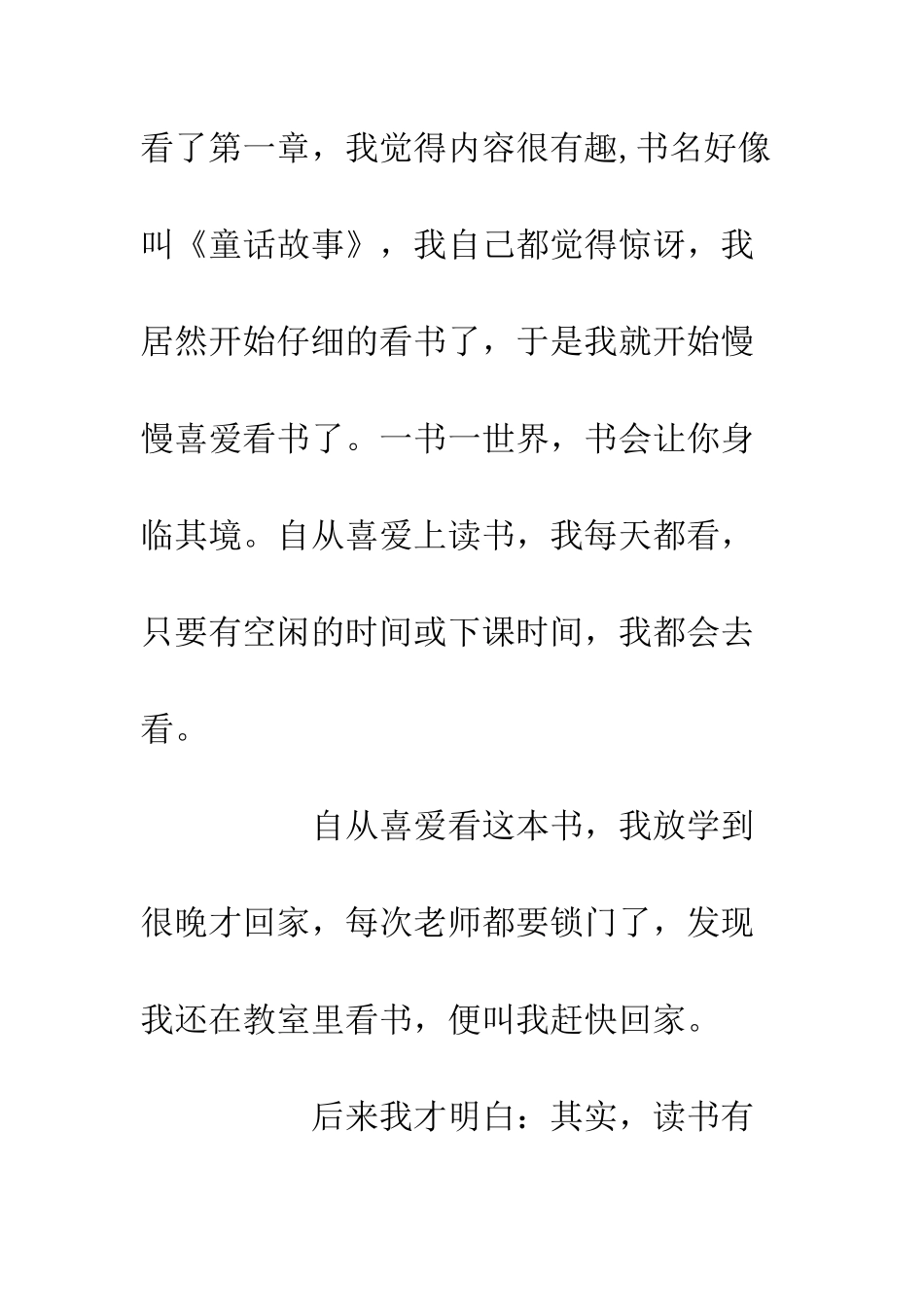 看了第一章，我觉得内容很有趣,书名好像叫《童话故事》，我自己都觉得惊讶，我居然开始仔细的看书了，于是我就开始慢慢喜爱看书了。一书一世界，书会让你身临其境。自从喜爱上读书，我每天都看，只要有空闲的时间或下课时间，我都会去看。

自从喜爱看这本书，我放学到很晚才回家，每次老师都要锁门了，发现我还在教室里看书，便叫我赶快回家。

后来我才明白：其实，读书有